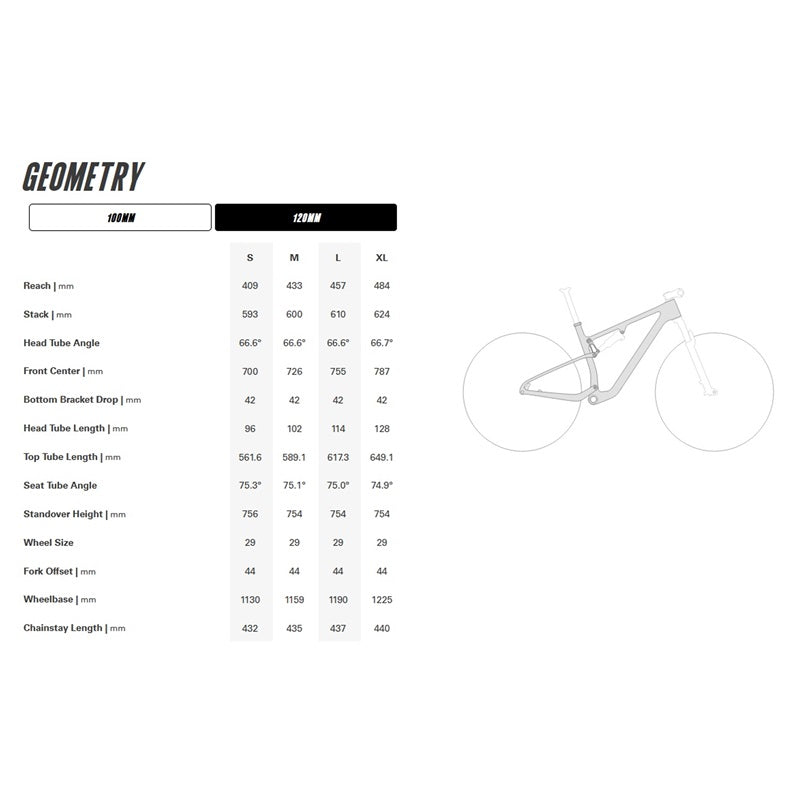 GEOMETRY

100MM

120MM

| | S | M | L | XL |
|---|---|---|---|---|
| Reach \| mm | 409 | 433 | 457 | 484 |
| Stack \| mm | 593 | 600 | 610 | 624 |
| Head Tube Angle | 66.6° | 66.6° | 66.6° | 66.7° |
| Front Center \| mm | 700 | 726 | 755 | 787 |
| Bottom Bracket Drop \| mm | 42 | 42 | 42 | 42 |
| Head Tube Length \| mm | 96 | 102 | 114 | 128 |
| Top Tube Length \| mm | 561.6 | 589.1 | 617.3 | 649.1 |
| Seat Tube Angle | 75.3° | 75.1° | 75.0° | 74.9° |
| Standover Height \| mm | 756 | 754 | 754 | 754 |
| Wheel Size | 29 | 29 | 29 | 29 |
| Fork Offset \| mm | 44 | 44 | 44 | 44 |
| Wheelbase \| mm | 1130 | 1159 | 1190 | 1225 |
| Chainstay Length \| mm | 432 | 435 | 437 | 440 |